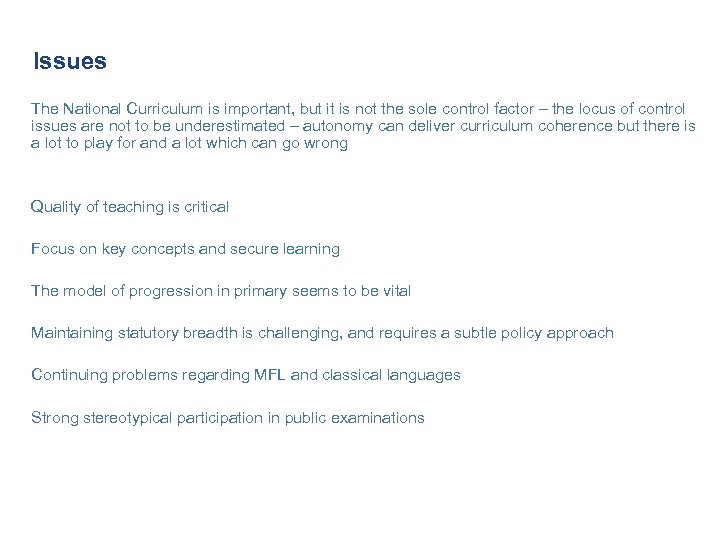 Issues

The National Curriculum is important, but it is not the sole control factor – the locus of control issues are not to be underestimated – autonomy can deliver curriculum coherence but there is a lot to play for and a lot which can go wrong

Quality of teaching is critical

Focus on key concepts and secure learning

The model of progression in primary seems to be vital

Maintaining statutory breadth is challenging, and requires a subtle policy approach

Continuing problems regarding MFL and classical languages

Strong stereotypical participation in public examinations